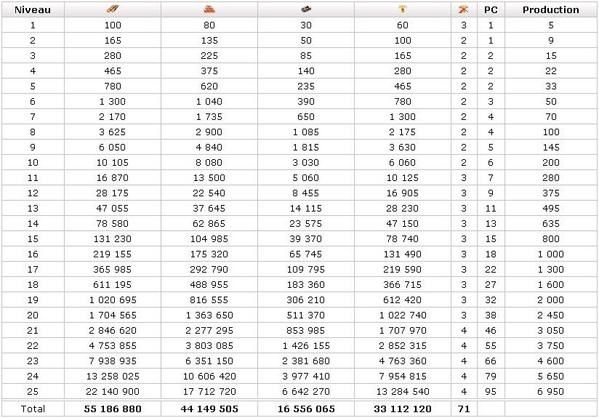 | Niveau | | | | | | PC | Production |
|---|---|---|---|---|---|---|---|
| 1 | 100 | 80 | 30 | 60 | 3 | 1 | 5 |
| 2 | 165 | 135 | 50 | 100 | 2 | 1 | 9 |
| 3 | 280 | 225 | 85 | 165 | 2 | 2 | 15 |
| 4 | 465 | 375 | 140 | 280 | 2 | 2 | 22 |
| 5 | 780 | 620 | 235 | 465 | 2 | 2 | 33 |
| 6 | 1 300 | 1 040 | 390 | 780 | 2 | 3 | 50 |
| 7 | 2 170 | 1 735 | 650 | 1 300 | 2 | 4 | 70 |
| 8 | 3 625 | 2 900 | 1 085 | 2 175 | 2 | 4 | 100 |
| 9 | 6 050 | 4 840 | 1 815 | 3 630 | 2 | 5 | 145 |
| 10 | 10 105 | 8 080 | 3 030 | 6 060 | 2 | 6 | 200 |
| 11 | 16 870 | 13 500 | 5 060 | 10 125 | 3 | 7 | 280 |
| 12 | 28 175 | 22 540 | 8 455 | 16 905 | 3 | 9 | 375 |
| 13 | 47 055 | 37 645 | 14 115 | 28 230 | 3 | 11 | 495 |
| 14 | 78 580 | 62 865 | 23 575 | 47 150 | 3 | 13 | 635 |
| 15 | 131 230 | 104 985 | 39 370 | 78 740 | 3 | 15 | 800 |
| 16 | 219 155 | 175 320 | 65 745 | 131 490 | 3 | 18 | 1 000 |
| 17 | 365 985 | 292 790 | 109 795 | 219 590 | 3 | 22 | 1 300 |
| 18 | 611 195 | 488 955 | 183 360 | 366 715 | 3 | 27 | 1 600 |
| 19 | 1 020 695 | 816 555 | 306 210 | 612 420 | 3 | 32 | 2 000 |
| 20 | 1 704 565 | 1 363 650 | 511 370 | 1 022 740 | 3 | 38 | 2 450 |
| 21 | 2 846 620 | 2 277 295 | 853 985 | 1 707 970 | 4 | 46 | 3 050 |
| 22 | 4 753 855 | 3 803 085 | 1 426 155 | 2 852 315 | 4 | 55 | 3 750 |
| 23 | 7 938 935 | 6 351 150 | 2 381 680 | 4 763 360 | 4 | 66 | 4 600 |
| 24 | 13 258 025 | 10 606 420 | 3 977 410 | 7 954 815 | 4 | 79 | 5 650 |
| 25 | 22 140 900 | 17 712 720 | 6 642 270 | 13 284 540 | 4 | 95 | 6 950 |
| Total | 55 186 880 | 44 149 505 | 16 556 065 | 33 112 120 | 71 | | |